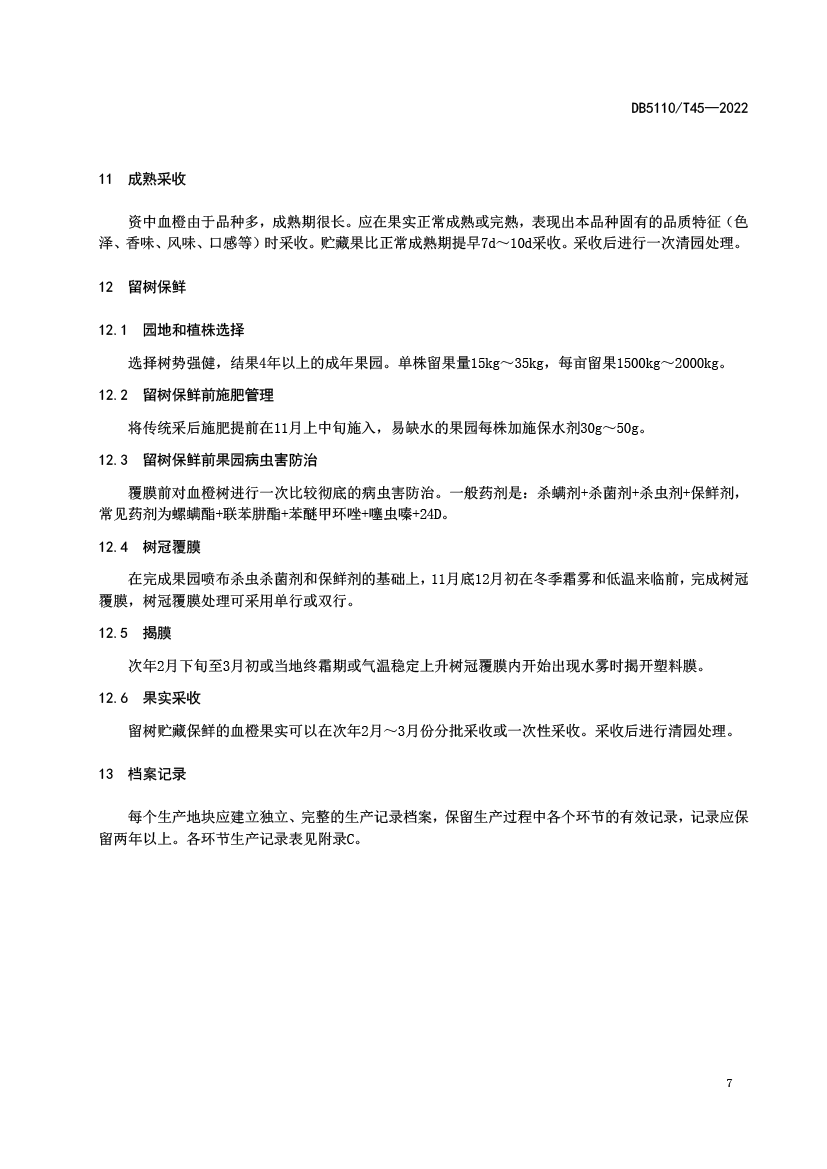 DB5110/T45—2022

11 成熟采收

资中血橙由于品种多，成熟期很长。应在果实正常成熟或完熟，表现出本品种固有的品质特征（色泽、香味、风味、口感等）时采收。贮藏果比正常成熟期提早7d～10d采收。采收后进行一次清园处理。

12 留树保鲜

12.1 园地和植株选择

选择树势强健，结果4年以上的成年果园。单株留果量15kg～35kg，每亩留果1500kg～2000kg。

12.2 留树保鲜前施肥管理

将传统采后施肥提前在11月上中旬施入，易缺水的果园每株加施保水剂30g～50g。

12.3 留树保鲜前果园病虫害防治

覆膜前对血橙树进行一次比较彻底的病虫害防治。一般药剂是：杀螨剂+杀菌剂+杀虫剂+保鲜剂，常见药剂为螺螨酯+联苯肼酯+苯醚甲环唑+噻虫嗪+24D。

12.4 树冠覆膜

在完成果园喷布杀虫杀菌剂和保鲜剂的基础上，11月底12月初在冬季霜雾和低温来临前，完成树冠覆膜，树冠覆膜处理可采用单行或双行。

12.5 揭膜

次年2月下旬至3月初或当地终霜期或气温稳定上升树冠覆膜内开始出现水雾时揭开塑料膜。

12.6 果实采收

留树贮藏保鲜的血橙果实可以在次年2月～3月份分批采收或一次性采收。采收后进行清园处理。

13 档案记录

每个生产地块应建立独立、完整的生产记录档案，保留生产过程中各个环节的有效记录，记录应保留两年以上。各环节生产记录表见附录C。

7